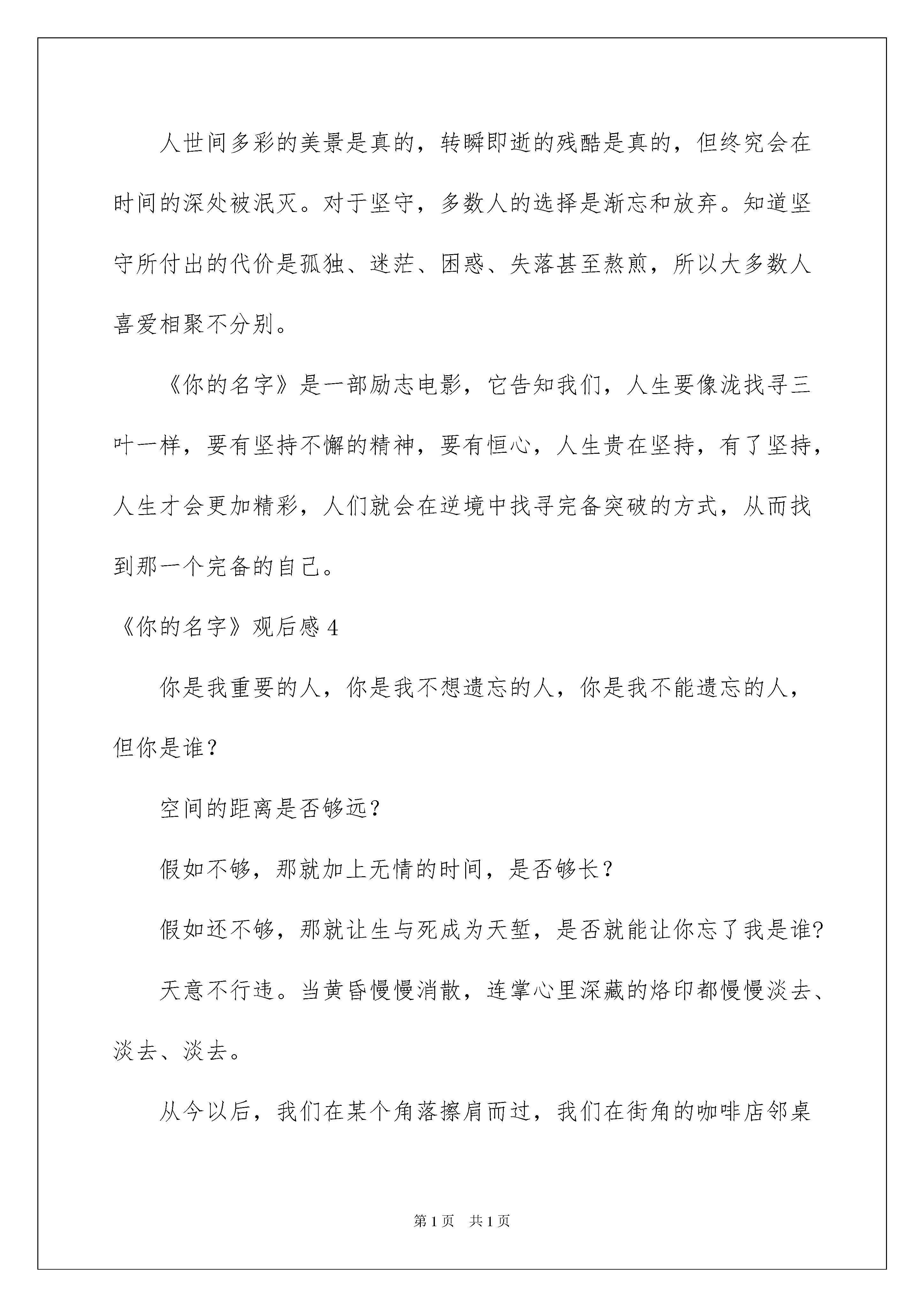 人世间多彩的美景是真的，转瞬即逝的残酷是真的，但终究会在时间的深处被泯灭。对于坚守，多数人的选择是渐忘和放弃。知道坚守所付出的代价是孤独、迷茫、困惑、失落甚至熬煎，所以大多数人喜爱相聚不分别。

《你的名字》是一部励志电影，它告知我们，人生要像泷找寻三叶一样，要有坚持不懈的精神，要有恒心，人生贵在坚持，有了坚持，人生才会更加精彩，人们就会在逆境中找寻完备突破的方式，从而找到那一个完备的自己。

《你的名字》观后感 4

你是我重要的人，你是我不想遗忘的人，你是我不能遗忘的人，但你是谁？

空间的距离是否够远？

假如不够，那就加上无情的时间，是否够长？

假如还不够，那就让生与死成为天堑，是否就能让你忘了我是谁?

天意不行违。当黄昏慢慢消散，连掌心里深藏的烙印都慢慢淡去、淡去、淡去。

从今以后，我们在某个角落擦肩而过，我们在街角的咖啡店邻桌

第 1 页 共 1 页